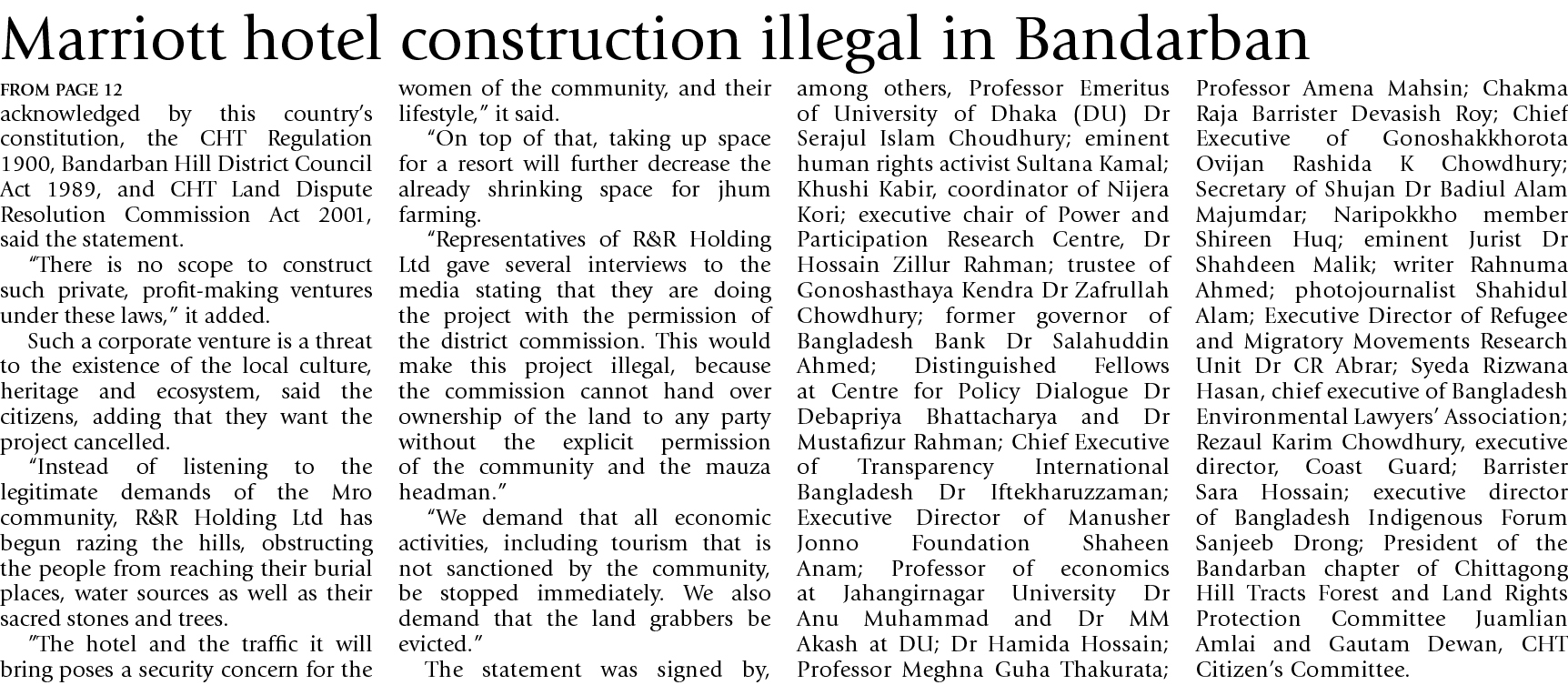 Marriott hotel construction illegal in Bandarban

FROM PAGE 12
acknowledged by this country's constitution, the CHT Regulation 1900, Bandarban Hill District Council Act 1989, and CHT Land Dispute Resolution Commission Act 2001, said the statement.

"There is no scope to construct such private, profit-making ventures under these laws," it added.

Such a corporate venture is a threat to the existence of the local culture, heritage and ecosystem, said the citizens, adding that they want the project cancelled.

"Instead of listening to the legitimate demands of the Mro community, R&R Holding Ltd has begun razing the hills, obstructing the people from reaching their burial places, water sources as well as their sacred stones and trees.

"The hotel and the traffic it will bring poses a security concern for the women of the community, and their lifestyle," it said.

"On top of that, taking up space for a resort will further decrease the already shrinking space for jhum farming.

"Representatives of R&R Holding Ltd gave several interviews to the media stating that they are doing the project with the permission of the district commission. This would make this project illegal, because the commission cannot hand over ownership of the land to any party without the explicit permission of the community and the mauza headman."

"We demand that all economic activities, including tourism that is not sanctioned by the community, be stopped immediately. We also demand that the land grabbers be evicted."

The statement was signed by, among others, Professor Emeritus of University of Dhaka (DU) Dr Serajul Islam Choudhury; eminent human rights activist Sultana Kamal; Khushi Kabir, coordinator of Nijera Kori; executive chair of Power and Participation Research Centre, Dr Hossain Zillur Rahman; trustee of Gonoshasthaya Kendra Dr Zafrullah Chowdhury; former governor of Bangladesh Bank Dr Salahuddin Ahmed; Distinguished Fellows at Centre for Policy Dialogue Dr Debapriya Bhattacharya and Dr Mustafizur Rahman; Chief Executive of Transparency International Bangladesh Dr Iftekharuzzaman; Executive Director of Manusher Jonno Foundation Shaheen Anam; Professor of economics at Jahangirnagar University Dr Anu Muhammad and Dr MM Akash at DU; Dr Hamida Hossain; Professor Meghna Guha Thakurata; Professor Amena Mahsin; Chakma Raja Barrister Devasish Roy; Chief Executive of Gonoshakkhorota Ovijan Rashida K Chowdhury; Secretary of Shujan Dr Badiul Alam Majumdar; Naripokkho member Shireen Huq; eminent Jurist Dr Shahdeen Malik; writer Rahnuma Ahmed; photojournalist Shahidul Alam; Executive Director of Refugee and Migratory Movements Research Unit Dr CR Abrar; Syeda Rizwana Hasan, chief executive of Bangladesh Environmental Lawyers' Association; Rezaul Karim Chowdhury, executive director, Coast Guard; Barrister Sara Hossain; executive director of Bangladesh Indigenous Forum Sanjeeb Drong; President of the Bandarban chapter of Chittagong Hill Tracts Forest and Land Rights Protection Committee Juamlian Amlai and Gautam Dewan, CHT Citizen's Committee.